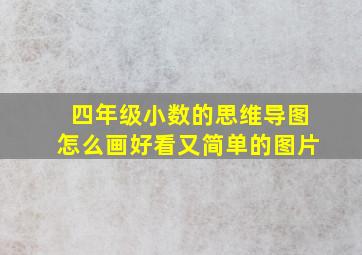 四年级小数的思维导图
怎么画好看又简单的图片